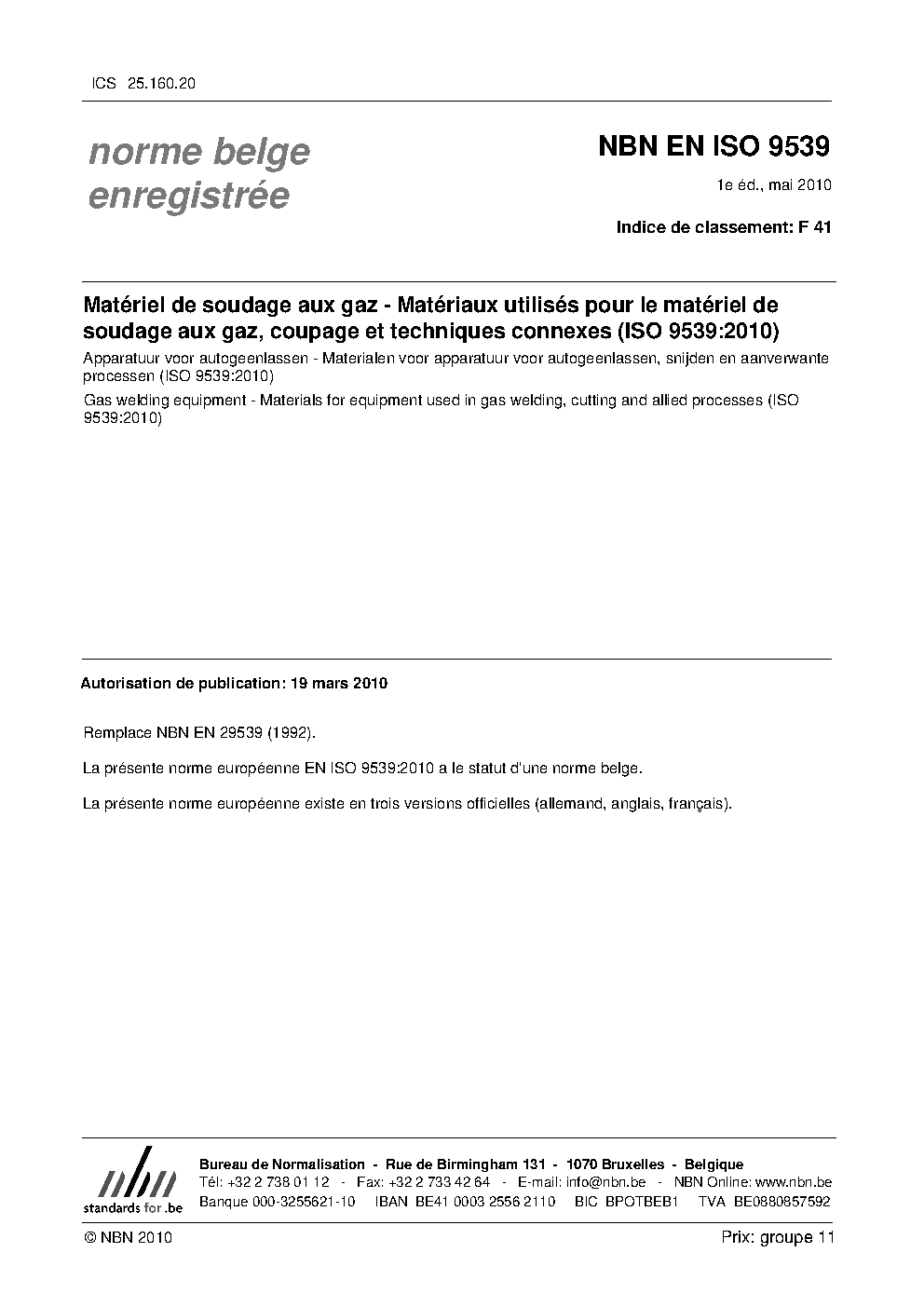 ICS 25.160.20

norme belge enregistrée

NBN EN ISO 9539

1e éd., mai 2010

Indice de classement: F 41

Matériel de soudage aux gaz - Matériaux utilisés pour le matériel de soudage aux gaz, coupage et techniques connexes (ISO 9539:2010)

Apparatuur voor autogeenlassen - Materialen voor apparatuur voor autogeenlassen, snijden en aanverwante processen (ISO 9539:2010)

Gas welding equipment - Materials for equipment used in gas welding, cutting and allied processes (ISO 9539:2010)

Autorisation de publication: 19 mars 2010

Remplace NBN EN 29539 (1992).

La présente norme européenne EN ISO 9539:2010 a le statut d'une norme belge.

La présente norme européenne existe en trois versions officielles (allemand, anglais, français).

nbn
standards for .be

Bureau de Normalisation - Rue de Birmingham 131 - 1070 Bruxelles - Belgique
Tél: +32 2 738 01 12 - Fax: +32 2 733 42 64 - E-mail: info@nbn.be - NBN Online: www.nbn.be
Banque 000-3255621-10 IBAN BE41 0003 2556 2110 BIC BPOTBEB1 TVA BE0880857592

© NBN 2010

Prix: groupe 11